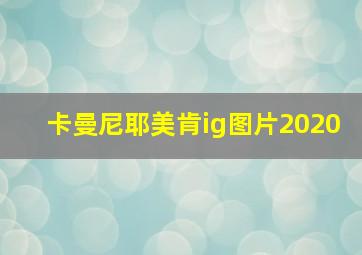 卡曼尼耶美肯ig图片2020